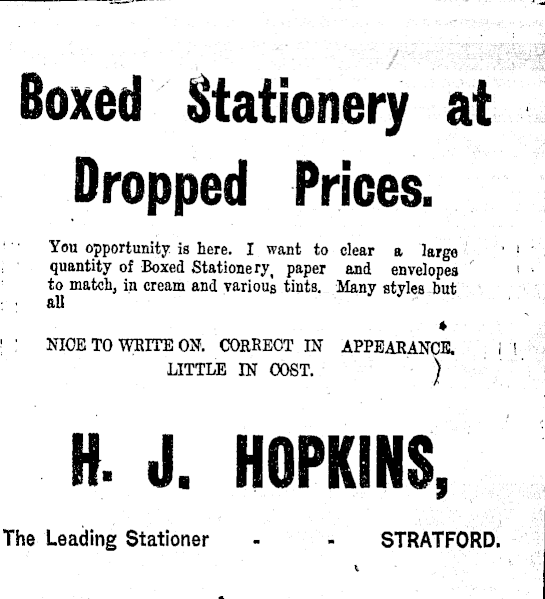 Boxed Stationery at Dropped Prices.

You opportunity is here. I want to clear a large quantity of Boxed Stationery, paper and envelopes to match, in cream and various tints. Many styles but all

NICE TO WRITE ON. CORRECT IN APPEARANCE. LITTLE IN COST.

H. J. HOPKINS,

The Leading Stationer - - STRATFORD.